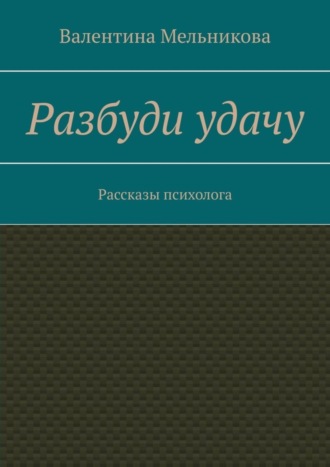 Валентина Мельникова

Разбуди удачу

Рассказы психолога